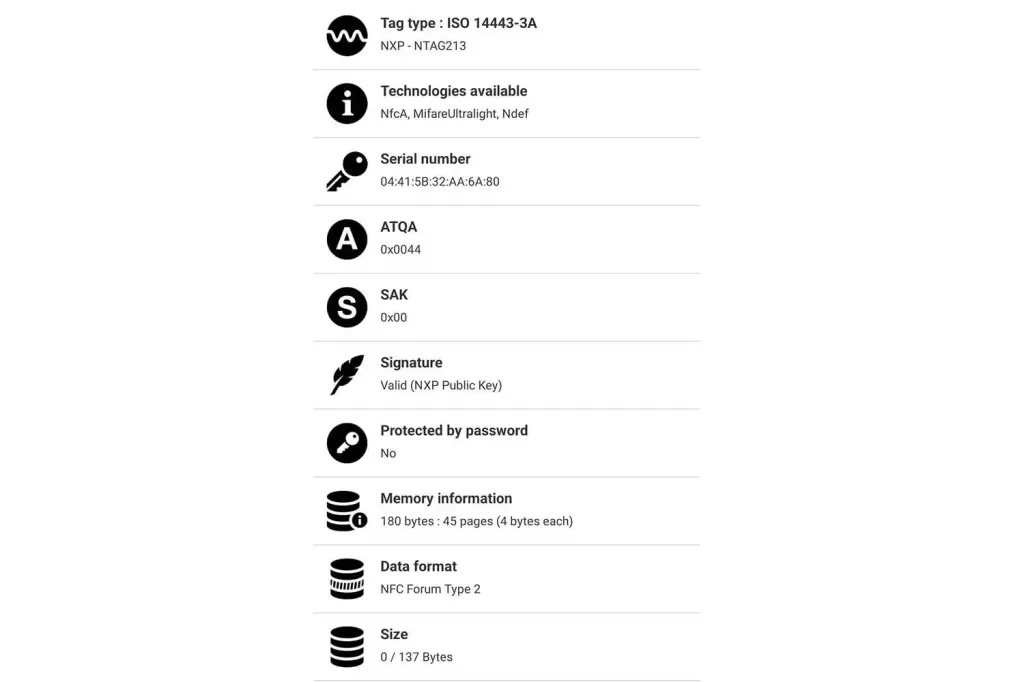 Tag type : ISO 14443-3A
NXP - NTAG213

Technologies available
NfcA, MifareUltralight, Ndef

Serial number
04:41:5B:32:AA:6A:80

ATQA
0x0044

SAK
0x00

Signature
Valid (NXP Public Key)

Protected by password
No

Memory information
180 bytes : 45 pages (4 bytes each)

Data format
NFC Forum Type 2

Size
0 / 137 Bytes